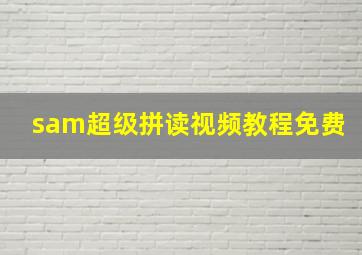 sam超级拼读视频教程免费